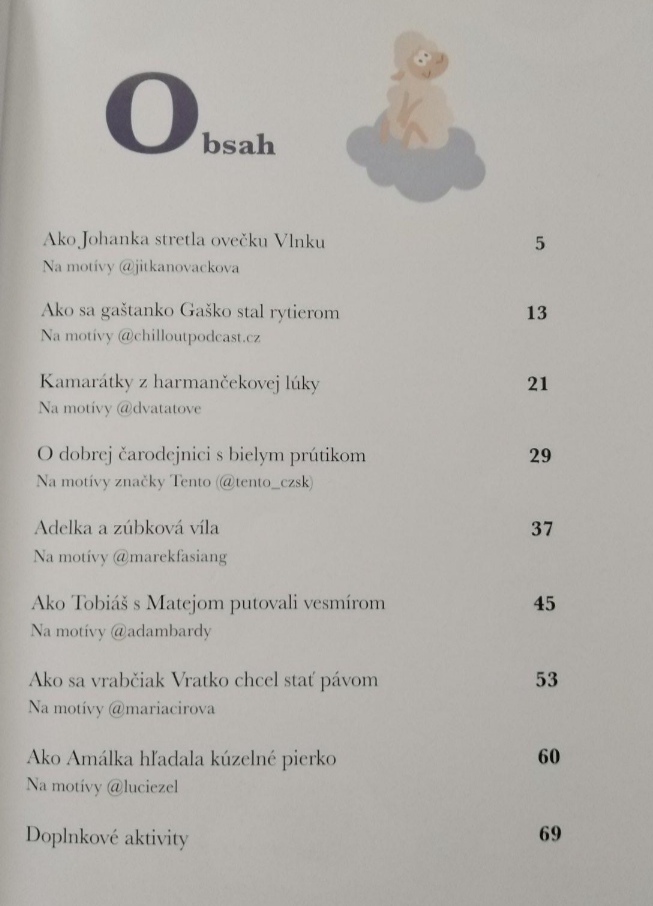 Obsah

Ako Johanka stretla ovečku Vlnku 5
Na motívy @jitkanovackova

Ako sa gaštanko Gaško stal rytierom 13
Na motívy @chilloutpodcast.cz

Kamarátky z harmančekovej lúky 21
Na motívy @dvatatove

O dobrej čarodejnici s bielym prútikom 29
Na motívy značky Tento (@tento_czsk)

Adelka a zúbková víla 37
Na motívy @marekfasiang

Ako Tobiáš s Matejom putovali vesmírom 45
Na motívy @adambardy

Ako sa vrabčiak Vratko chcel stať pávom 53
Na motívy @mariacirova

Ako Amálka hľadala kúzelné pierko 60
Na motívy @luciezel

Doplnkové aktivity 69